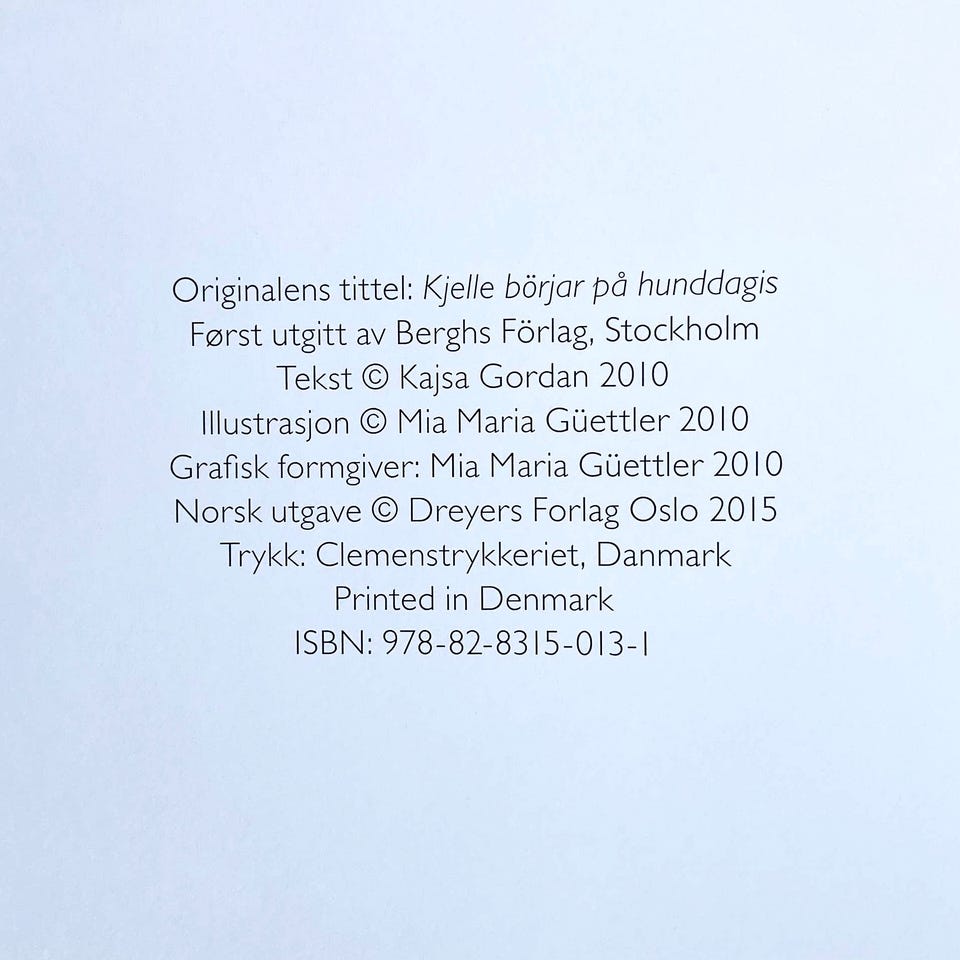 Originalens tittel: Kjelle börjar på hunddagis
Først utgitt av Berghs Förlag, Stockholm
Tekst © Kajsa Gordan 2010
Illustrasjon © Mia Maria Güettler 2010
Grafisk formgiver: Mia Maria Güettler 2010
Norsk utgave © Dreyers Forlag Oslo 2015
Trykk: Clemenstrykkeriet, Danmark
Printed in Denmark
ISBN: 978-82-8315-013-1